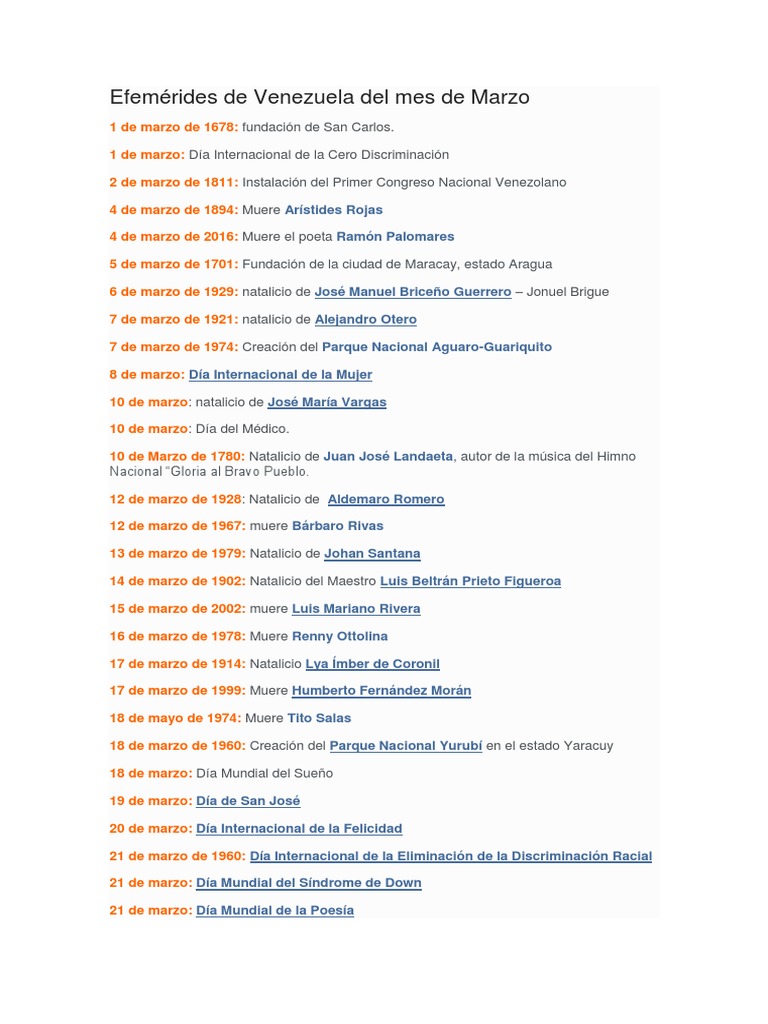 Efemérides de Venezuela del mes de Marzo

1 de marzo de 1678: fundación de San Carlos.

1 de marzo: Día Internacional de la Cero Discriminación

2 de marzo de 1811: Instalación del Primer Congreso Nacional Venezolano

4 de marzo de 1894: Muere Arístides Rojas

4 de marzo de 2016: Muere el poeta Ramón Palomares

5 de marzo de 1701: Fundación de la ciudad de Maracay, estado Aragua

6 de marzo de 1929: natalicio de José Manuel Briceño Guerrero – Jonuel Brigue

7 de marzo de 1921: natalicio de Alejandro Otero

7 de marzo de 1974: Creación del Parque Nacional Aguaro-Guariquito

8 de marzo: Día Internacional de la Mujer

10 de marzo: natalicio de José María Vargas

10 de marzo: Día del Médico.

10 de Marzo de 1780: Natalicio de Juan José Landaeta, autor de la música del Himno Nacional "Gloria al Bravo Pueblo.

12 de marzo de 1928: Natalicio de Aldemaro Romero

12 de marzo de 1967: muere Bárbaro Rivas

13 de marzo de 1979: Natalicio de Johan Santana

14 de marzo de 1902: Natalicio del Maestro Luis Beltrán Prieto Figueroa

15 de marzo de 2002: muere Luis Mariano Rivera

16 de marzo de 1978: Muere Renny Ottolina

17 de marzo de 1914: Natalicio Lya Ímber de Coronil

17 de marzo de 1999: Muere Humberto Fernández Morán

18 de mayo de 1974: Muere Tito Salas

18 de marzo de 1960: Creación del Parque Nacional Yurubí en el estado Yaracuy

18 de marzo: Día Mundial del Sueño

19 de marzo: Día de San José

20 de marzo: Día Internacional de la Felicidad

21 de marzo de 1960: Día Internacional de la Eliminación de la Discriminación Racial

21 de marzo: Día Mundial del Síndrome de Down

21 de marzo: Día Mundial de la Poesía